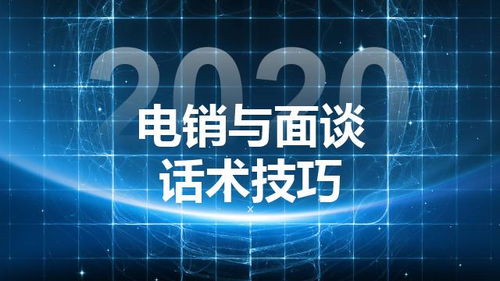 2020

电销与面谈
话术技巧